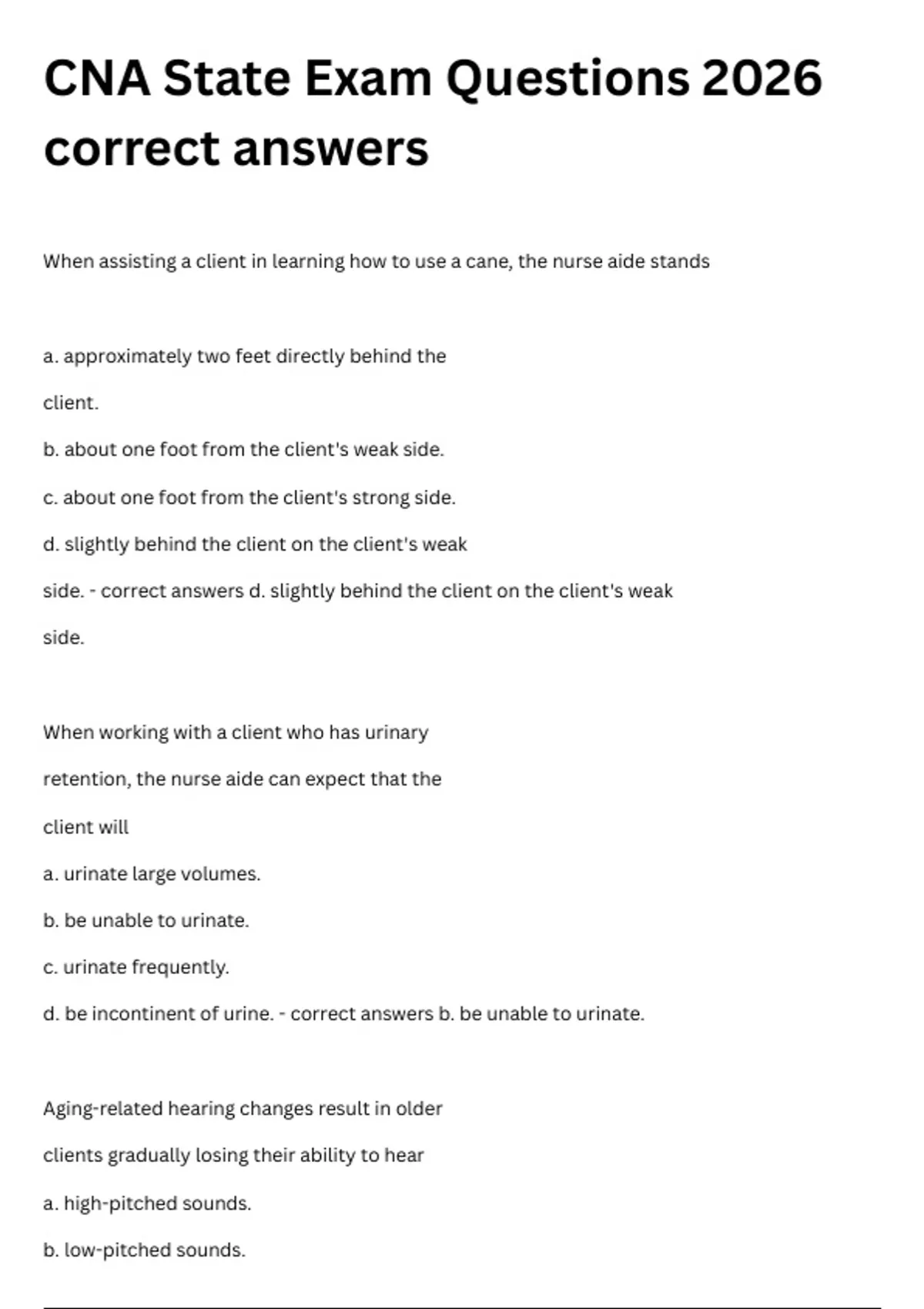 CNA State Exam Questions 2026 correct answers

When assisting a client in learning how to use a cane, the nurse aide stands

a. approximately two feet directly behind the client.

b. about one foot from the client's weak side.

c. about one foot from the client's strong side.

d. slightly behind the client on the client's weak side. - correct answers d. slightly behind the client on the client's weak side.

When working with a client who has urinary retention, the nurse aide can expect that the client will

a. urinate large volumes.

b. be unable to urinate.

c. urinate frequently.

d. be incontinent of urine. - correct answers b. be unable to urinate.

Aging-related hearing changes result in older clients gradually losing their ability to hear

a. high-pitched sounds.

b. low-pitched sounds.